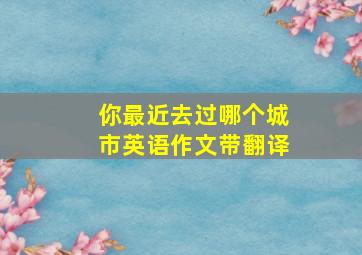 你最近去过哪个城市英语作文带翻译